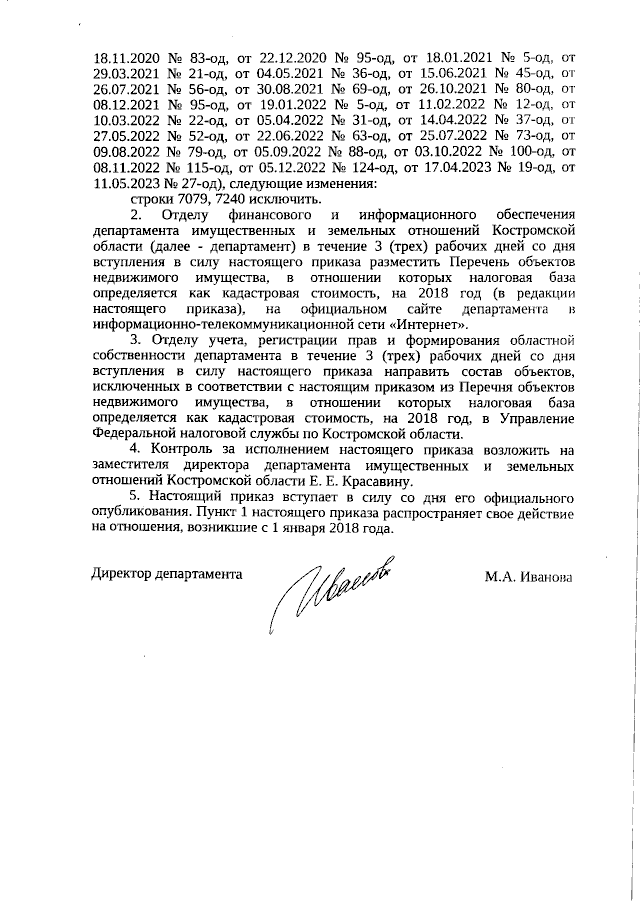 18.11.2020 № 83-од, от 22.12.2020 № 95-од, от 18.01.2021 № 5-од, от 29.03.2021 № 21-од, от 04.05.2021 № 36-од, от 15.06.2021 № 45-од, от 26.07.2021 № 56-од, от 30.08.2021 № 69-од, от 26.10.2021 № 80-од, от 08.12.2021 № 95-од, от 19.01.2022 № 5-од, от 11.02.2022 № 12-од, от 10.03.2022 № 22-од, от 05.04.2022 № 31-од, от 14.04.2022 № 37-од, от 27.05.2022 № 52-од, от 22.06.2022 № 63-од, от 25.07.2022 № 73-од, от 09.08.2022 № 79-од, от 05.09.2022 № 88-од, от 03.10.2022 № 100-од, от 08.11.2022 № 115-од, от 05.12.2022 № 124-од, от 17.04.2023 № 19-од, от 11.05.2023 № 27-од), следующие изменения:

строки 7079, 7240 исключить.

2. Отделу финансового и информационного обеспечения департамента имущественных и земельных отношений Костромской области (далее - департамент) в течение 3 (трех) рабочих дней со дня вступления в силу настоящего приказа разместить Перечень объектов недвижимого имущества, в отношении которых налоговая база определяется как кадастровая стоимость, на 2018 год (в редакции настоящего приказа), на официальном сайте департамента в информационно-телекоммуникационной сети «Интернет».

3. Отделу учета, регистрации прав и формирования областной собственности департамента в течение 3 (трех) рабочих дней со дня вступления в силу настоящего приказа направить состав объектов, исключенных в соответствии с настоящим приказом из Перечня объектов недвижимого имущества, в отношении которых налоговая база определяется как кадастровая стоимость, на 2018 год, в Управление Федеральной налоговой службы по Костромской области.

4. Контроль за исполнением настоящего приказа возложить на заместителя директора департамента имущественных и земельных отношений Костромской области Е. Е. Красавину.

5. Настоящий приказ вступает в силу со дня его официального опубликования. Пункт 1 настоящего приказа распространяет свое действие на отношения, возникшие с 1 января 2018 года.

Директор департамента Иванова М.А. Иванова